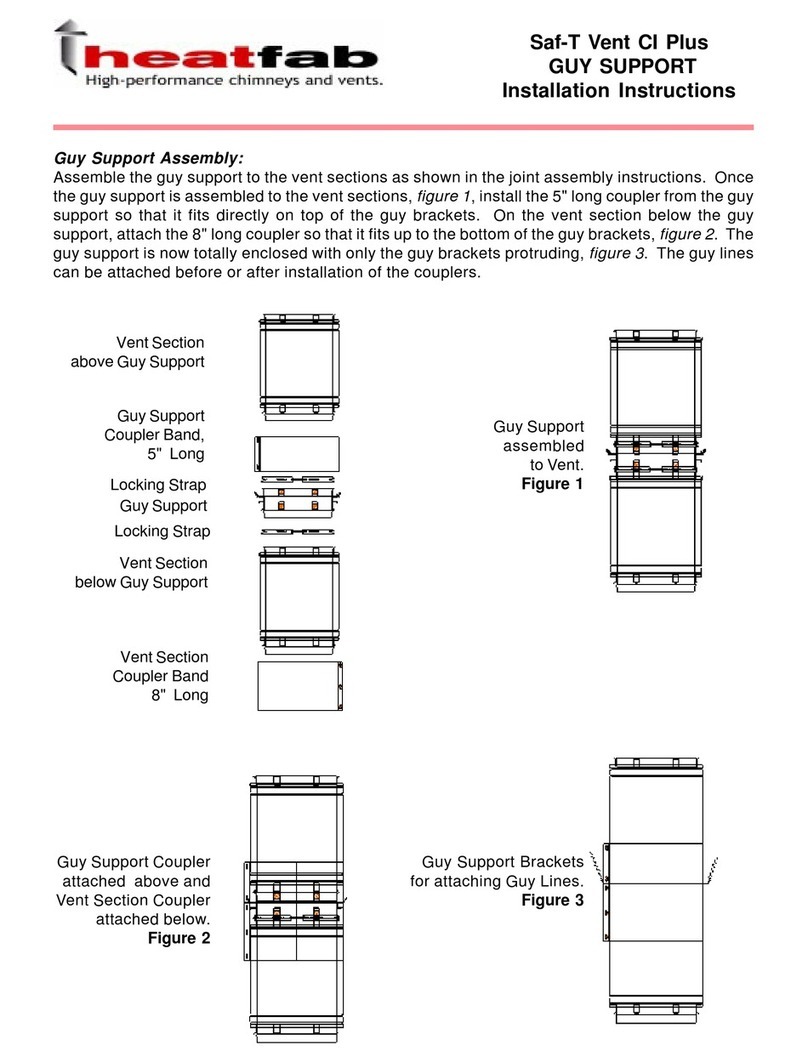 heatfab
High-performance chimneys and vents.

Saf-T Vent CI Plus
GUY SUPPORT
Installation Instructions

Guy Support Assembly:
Assemble the guy support to the vent sections as shown in the joint assembly instructions. Once the guy support is assembled to the vent sections, figure 1, install the 5" long coupler from the guy support so that it fits directly on top of the guy brackets. On the vent section below the guy support, attach the 8" long coupler so that it fits up to the bottom of the guy brackets, figure 2. The guy support is now totally enclosed with only the guy brackets protruding, figure 3. The guy lines can be attached before or after installation of the couplers.

Vent Section above Guy Support

Guy Support Coupler Band, 5" Long

Locking Strap

Guy Support

Locking Strap

Vent Section below Guy Support

Vent Section Coupler Band 8" Long

Guy Support assembled to Vent.
Figure 1

Guy Support Coupler attached above and Vent Section Coupler attached below.
Figure 2

Guy Support Brackets for attaching Guy Lines.
Figure 3